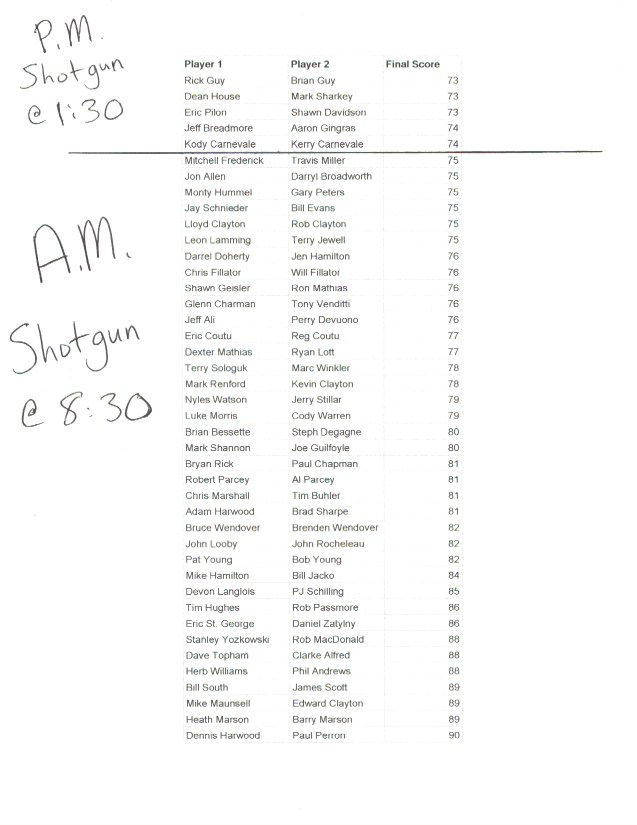 P.M. Shotgun @ 1:30

| Player 1 | Player 2 | Final Score |
|---|---|---|
| Rick Guy | Brian Guy | 73 |
| Dean House | Mark Sharkey | 73 |
| Eric Pilon | Shawn Davidson | 73 |
| Jeff Breadmore | Aaron Gingras | 74 |
| Kody Carnevale | Kerry Carnevale | 74 |
| Mitchell Frederick | Travis Miller | 75 |
| Jon Allen | Darryl Broadworth | 75 |
| Monty Hummel | Gary Peters | 75 |
| Jay Schnieder | Bill Evans | 75 |
| Lloyd Clayton | Rob Clayton | 75 |
| Leon Lamming | Terry Jewell | 75 |
| Darrel Doherty | Jen Hamilton | 76 |
| Chris Fillator | Will Fillator | 76 |
| Shawn Geisler | Ron Mathias | 76 |
| Glenn Charman | Tony Venditti | 76 |
| Jeff Ali | Perry Devuono | 76 |
| Eric Coutu | Reg Coutu | 77 |
| Dexter Mathias | Ryan Lott | 77 |
| Terry Sologuk | Marc Winkler | 78 |
| Mark Renford | Kevin Clayton | 78 |
| Nyles Watson | Jerry Stillar | 79 |
| Luke Morris | Cody Warren | 79 |
| Brian Bessette | Steph Degagne | 80 |
| Mark Shannon | Joe Guilfoyle | 80 |
| Bryan Rick | Paul Chapman | 81 |
| Robert Parcey | Al Parcey | 81 |
| Chris Marshall | Tim Buhler | 81 |
| Adam Harwood | Brad Sharpe | 81 |
| Bruce Wendover | Brenden Wendover | 82 |
| John Looby | John Rocheleau | 82 |
| Pat Young | Bob Young | 82 |
| Mike Hamilton | Bill Jacko | 84 |
| Devon Langlois | PJ Schilling | 85 |
| Tim Hughes | Rob Passmore | 86 |
| Eric St. George | Daniel Zatylny | 86 |
| Stanley Yozkowski | Rob MacDonald | 88 |
| Dave Topham | Clarke Alfred | 88 |
| Herb Williams | Phil Andrews | 88 |
| Bill South | James Scott | 89 |
| Mike Maunsell | Edward Clayton | 89 |
| Heath Marson | Barry Marson | 89 |
| Dennis Harwood | Paul Perron | 90 |

A.M.

Shotgun @ 8:30